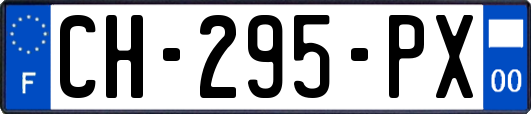 F
CH-295-PX
00